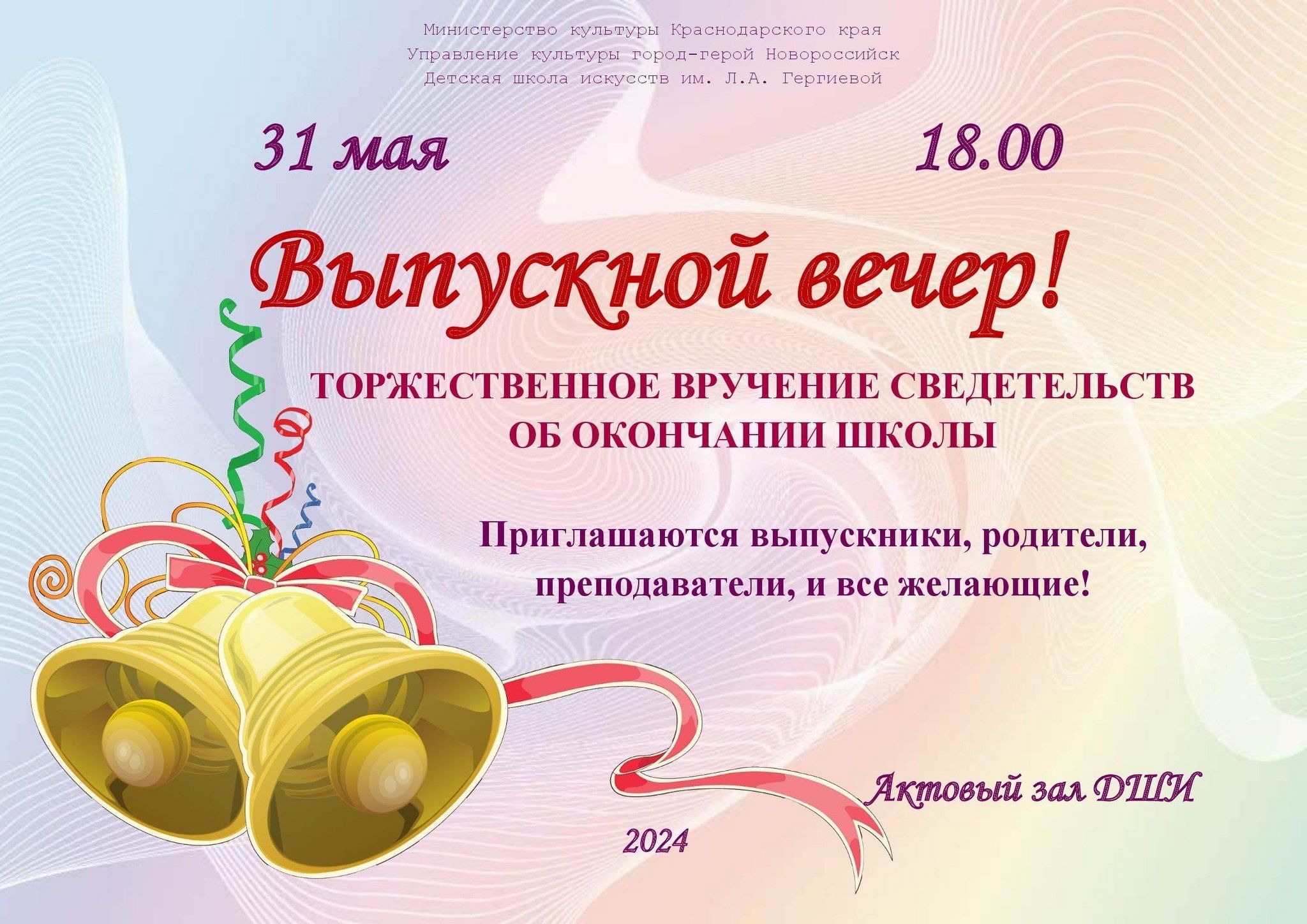 Министерство культуры Краснодарского края
Управление культуры город-герой Новороссийск
Детская школа искусств им. Л.А. Гергиевой

31 мая 18.00

Выпускной вечер!

ТОРЖЕСТВЕННОЕ ВРУЧЕНИЕ СВЕДЕТЕЛЬСТВ ОБ ОКОНЧАНИИ ШКОЛЫ

Приглашаются выпускники, родители, преподаватели, и все желающие!

Актовый зал ДШИ

2024